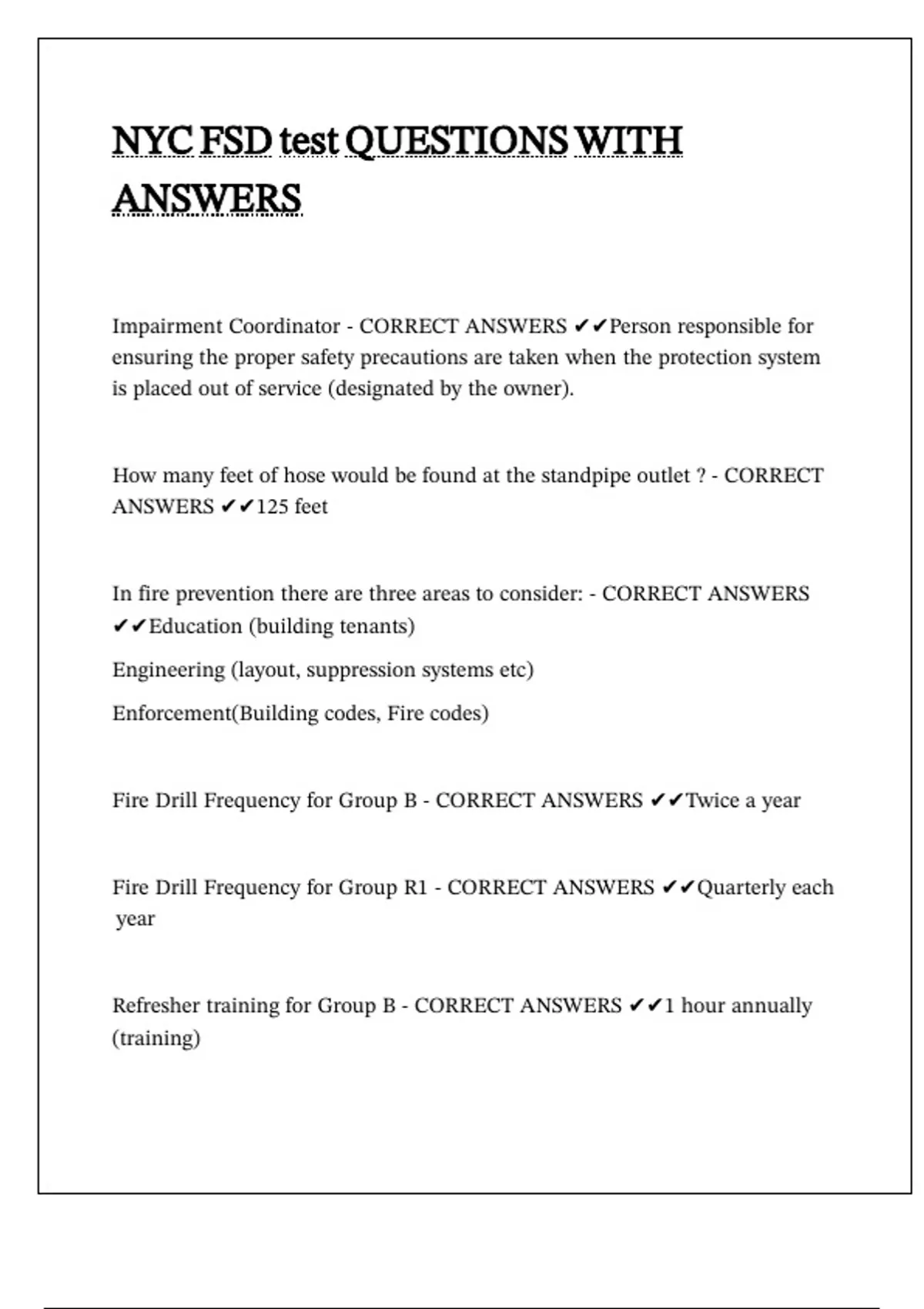 NYC FSD test QUESTIONS WITH ANSWERS

Impairment Coordinator - CORRECT ANSWERS ✔✔Person responsible for ensuring the proper safety precautions are taken when the protection system is placed out of service (designated by the owner).

How many feet of hose would be found at the standpipe outlet ? - CORRECT ANSWERS ✔✔125 feet

In fire prevention there are three areas to consider: - CORRECT ANSWERS ✔✔Education (building tenants)

Engineering (layout, suppression systems etc)

Enforcement(Building codes, Fire codes)

Fire Drill Frequency for Group B - CORRECT ANSWERS ✔✔Twice a year

Fire Drill Frequency for Group R1 - CORRECT ANSWERS ✔✔Quarterly each year

Refresher training for Group B - CORRECT ANSWERS ✔✔1 hour annually (training)